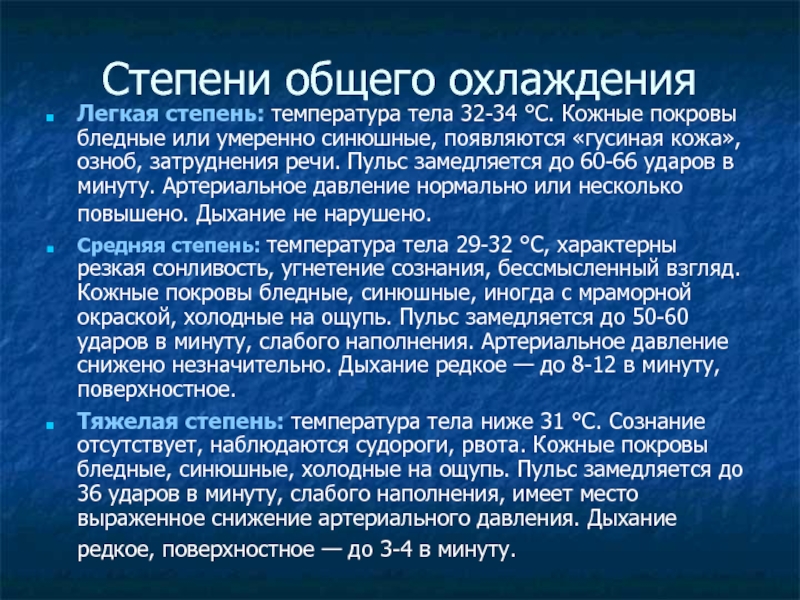 Степени общего охлаждения

Легкая степень: температура тела 32-34 °С. Кожные покровы бледные или умеренно синюшные, появляются «гусиная кожа», озноб, затруднения речи. Пульс замедляется до 60-66 ударов в минуту. Артериальное давление нормально или несколько повышено. Дыхание не нарушено.

Средняя степень: температура тела 29-32 °С, характерны резкая сонливость, угнетение сознания, бессмысленный взгляд. Кожные покровы бледные, синюшные, иногда с мраморной окраской, холодные на ощупь. Пульс замедляется до 50-60 ударов в минуту, слабого наполнения. Артериальное давление снижено незначительно. Дыхание редкое — до 8-12 в минуту, поверхностное.

Тяжелая степень: температура тела ниже 31 °С. Сознание отсутствует, наблюдаются судороги, рвота. Кожные покровы бледные, синюшные, холодные на ощупь. Пульс замедляется до 36 ударов в минуту, слабого наполнения, имеет место выраженное снижение артериального давления. Дыхание редкое, поверхностное — до 3-4 в минуту.